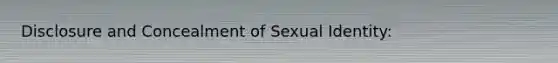 Disclosure and Concealment of Sexual Identity: